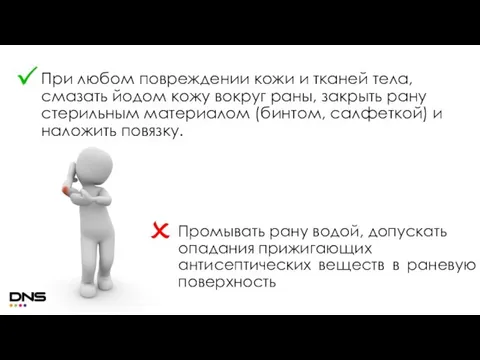 При любом повреждении кожи и тканей тела, смазать йодом кожу вокруг раны, закрыть рану стерильным материалом (бинтом, салфеткой) и наложить повязку.

Промывать рану водой, допускать опадания прижигающих антисептических веществ в раневую поверхность

DNS